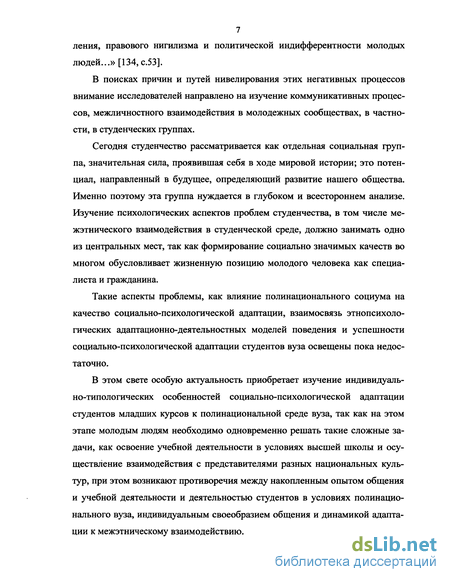 7

ления, правового нигилизма и политической индифферентности молодых людей…» [134, с.53].

В поисках причин и путей нивелирования этих негативных процессов внимание исследователей направлено на изучение коммуникативных процессов, межличностного взаимодействия в молодежных сообществах, в частности, в студенческих группах.

Сегодня студенчество рассматривается как отдельная социальная группа, значительная сила, проявившая себя в ходе мировой истории; это потенциал, направленный в будущее, определяющий развитие нашего общества. Именно поэтому эта группа нуждается в глубоком и всестороннем анализе. Изучение психологических аспектов проблем студенчества, в том числе межэтнического взаимодействия в студенческой среде, должно занимать одно из центральных мест, так как формирование социально значимых качеств во многом обусловливает жизненную позицию молодого человека как специалиста и гражданина.

Такие аспекты проблемы, как влияние полинационального социума на качество социально-психологической адаптации, взаимосвязь этнопсихологических адаптационно-деятельностных моделей поведения и успешности социально-психологической адаптации студентов вуза освещены пока недостаточно.

В этом свете особую актуальность приобретает изучение индивидуально-типологических особенностей социально-психологической адаптации студентов младших курсов к полинациональной среде вуза, так как на этом этапе молодым людям необходимо одновременно решать такие сложные задачи, как освоение учебной деятельности в условиях высшей школы и осуществление взаимодействия с представителями разных национальных культур, при этом возникают противоречия между накопленным опытом общения и учебной деятельности и деятельностью студентов в условиях полинационального вуза, индивидуальным своеобразием общения и динамикой адаптации к межэтническому взаимодействию.

dsLib.net
библиотека диссертаций